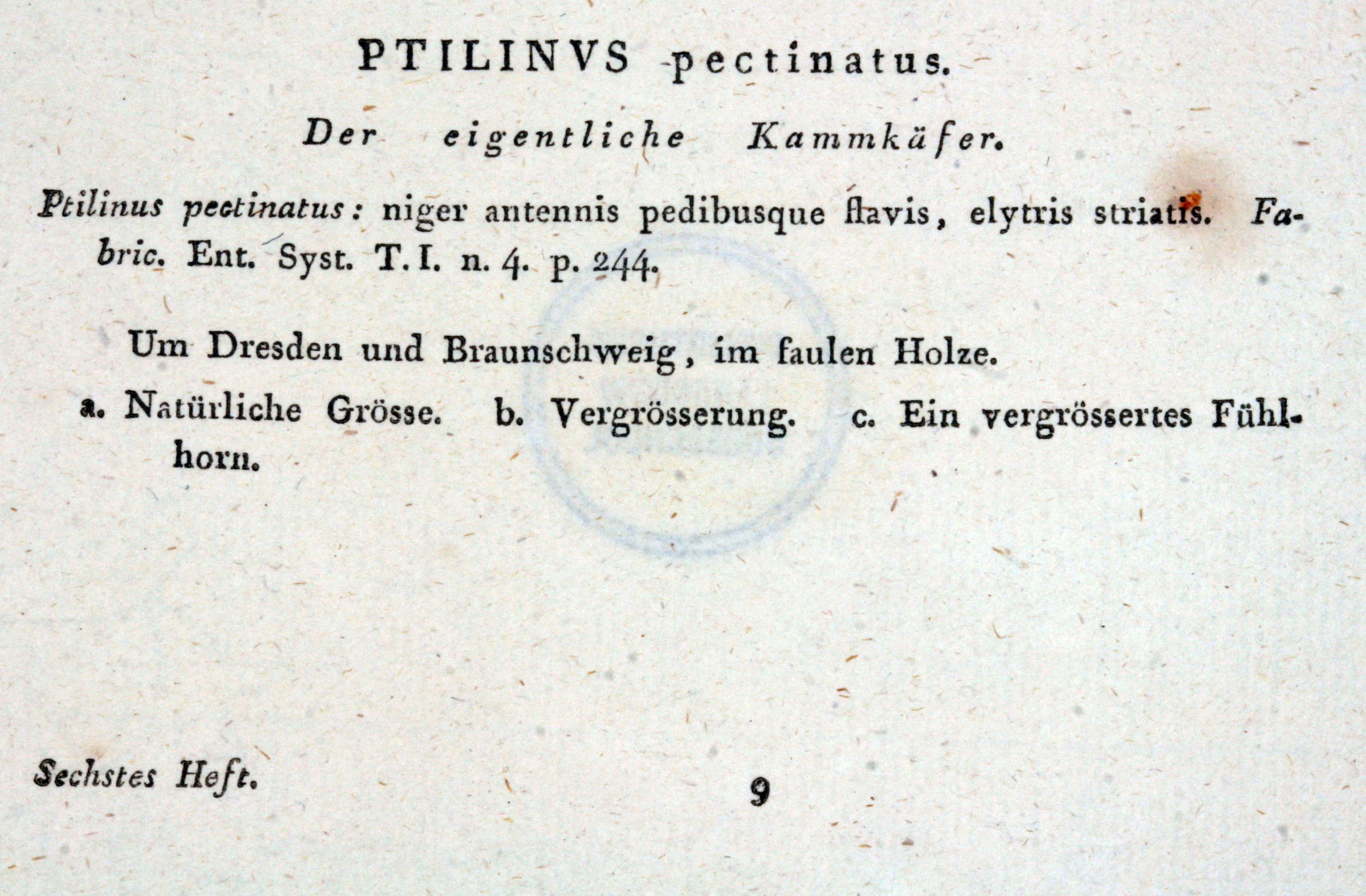 PTILINVS pectinatus.

Der eigentliche Kammkäfer.

Ptilinus pectinatus: niger antennis pedibusque flavis, elytris striatis. Fabric. Ent. Syst. T. I. n. 4. p. 244.

Um Dresden und Braunschweig, im faulen Holze.

a. Natürliche Grösse. b. Vergrösserung. c. Ein vergrössertes Fühlhorn.

Sechstes Heft. 9